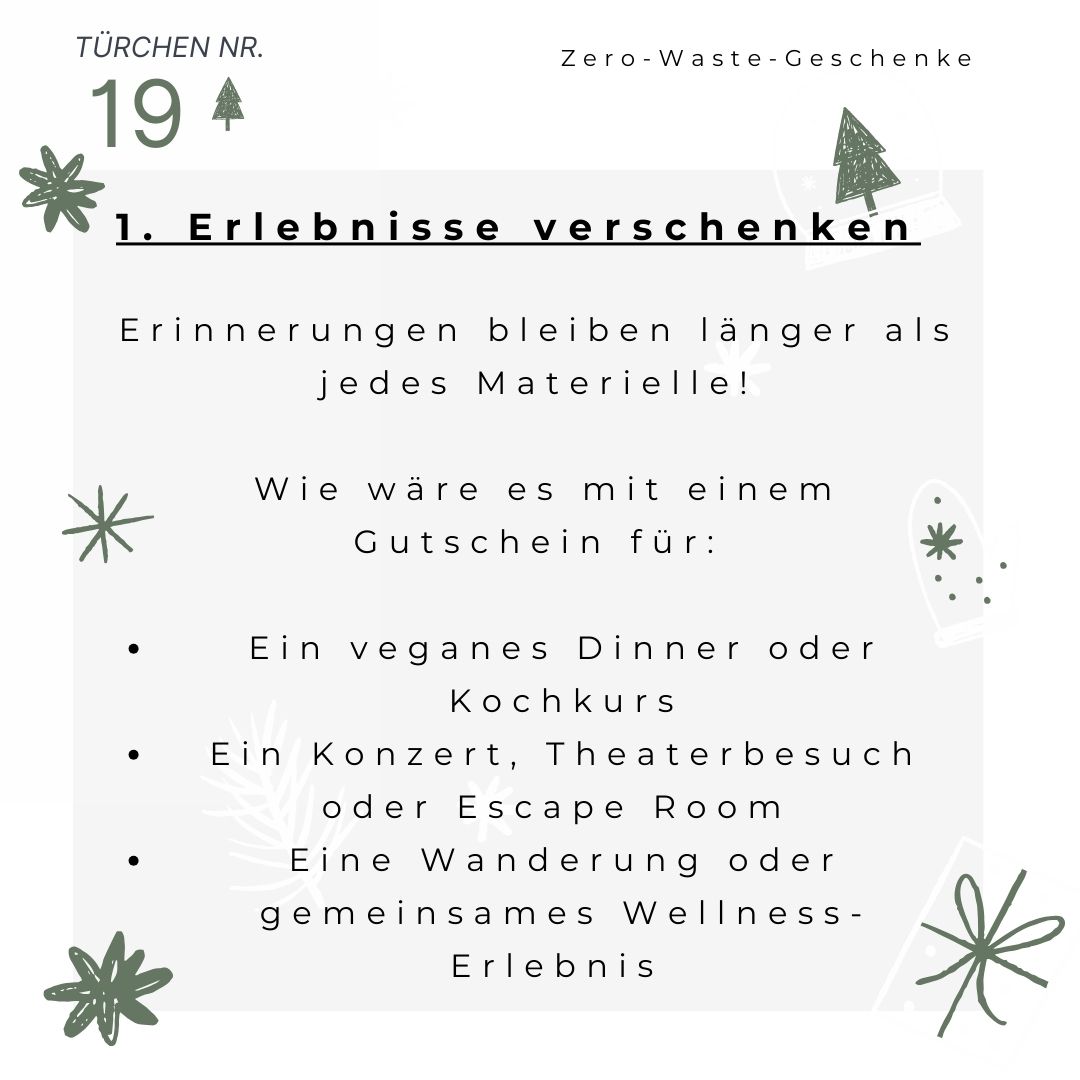 TÜRCHEN NR.
19

Zero-Waste-Geschenke

1. Erlebnisse verschenken

Erinnerungen bleiben länger als jedes Materielle!

Wie wäre es mit einem Gutschein für:

• Ein veganes Dinner oder Kochkurs
• Ein Konzert, Theaterbesuch oder Escape Room
• Eine Wanderung oder gemeinsames Wellness-Erlebnis